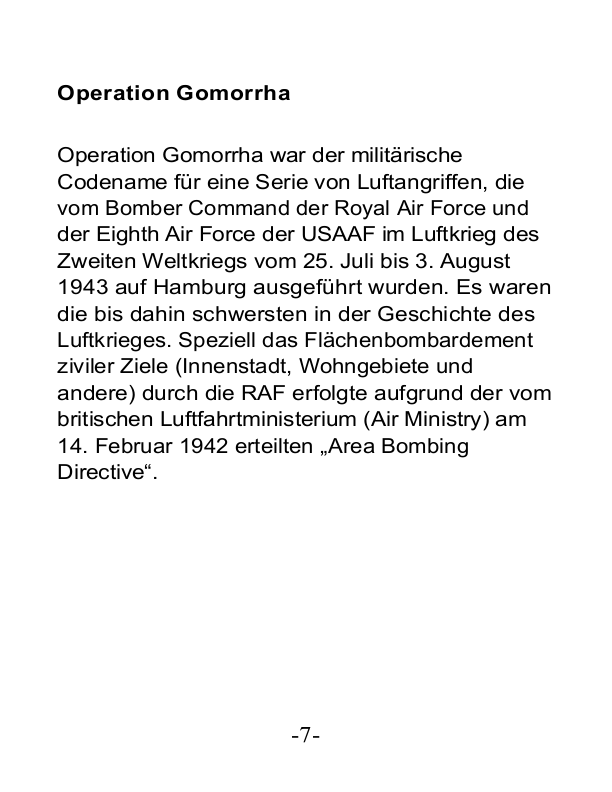 Operation Gomorrha

Operation Gomorrha war der militärische Codename für eine Serie von Luftangriffen, die vom Bomber Command der Royal Air Force und der Eighth Air Force der USAAF im Luftkrieg des Zweiten Weltkriegs vom 25. Juli bis 3. August 1943 auf Hamburg ausgeführt wurden. Es waren die bis dahin schwersten in der Geschichte des Luftkrieges. Speziell das Flächenbombardement ziviler Ziele (Innenstadt, Wohngebiete und andere) durch die RAF erfolgte aufgrund der vom britischen Luftfahrtministerium (Air Ministry) am 14. Februar 1942 erteilten „Area Bombing Directive“.

-7-